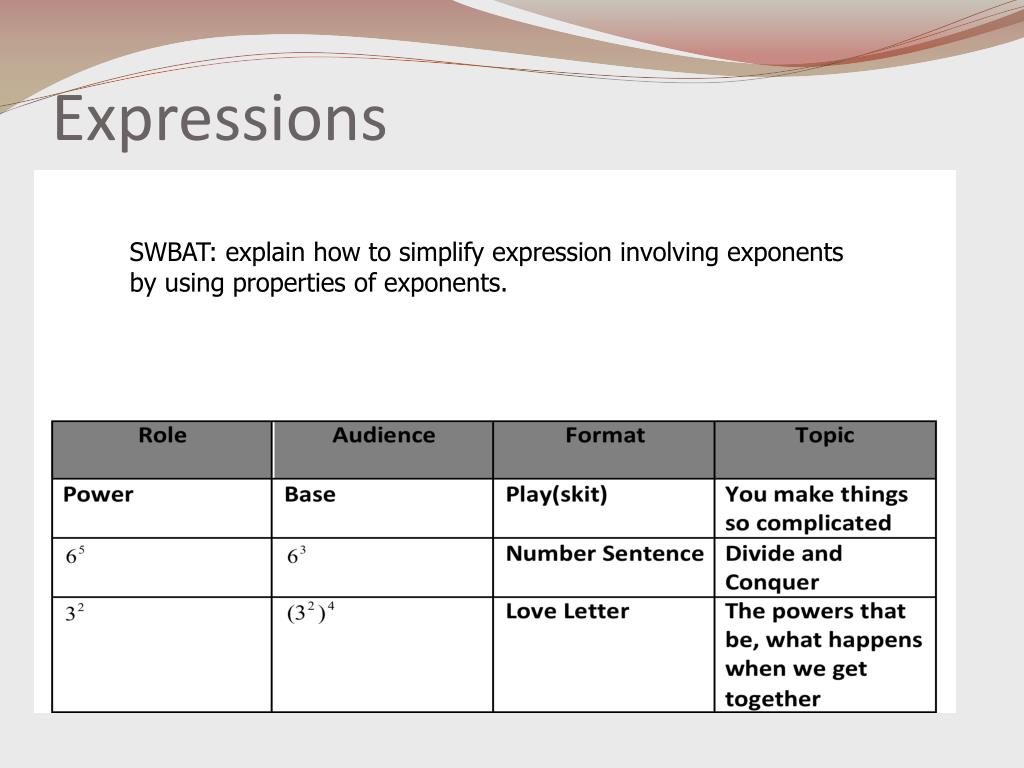 Expressions

SWBAT: explain how to simplify expression involving exponents by using properties of exponents.

| Role | Audience | Format | Topic |
|---|---|---|---|
| Power | Base | Play(skit) | You make things so complicated |
| $6^5$ | $6^3$ | Number Sentence | Divide and Conquer |
| $3^2$ | $(3^2)^4$ | Love Letter | The powers that be, what happens when we get together |